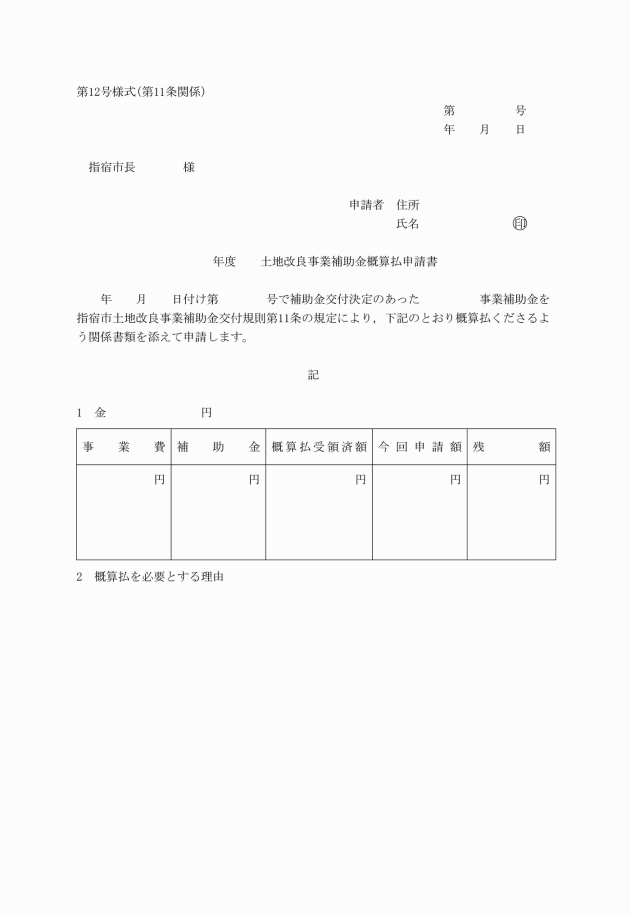 第12号様式(第11条関係)

第　　　号
年　月　日

指宿市長　　　様

申請者　住所
氏名　　　　㊞

年度　　土地改良事業補助金概算払申請書

年　月　日付け第　　号で補助金交付決定のあった　　　事業補助金を指宿市土地改良事業補助金交付規則第11条の規定により，下記のとおり概算払くださるよう関係書類を添えて申請します。

記

1　金　　　　円

| 事　業　費 | 補　助　金 | 概算払受領済額 | 今回申請額 | 残　額 |
|---|---|---|---|---|
| 円 | 円 | 円 | 円 | 円 |

2　概算払を必要とする理由